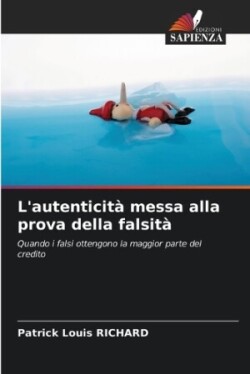 EDIZIONI
SAPIENZA

L'autenticità messa alla prova della falsità

Quando i falsi ottengono la maggior parte del credito

Patrick Louis RICHARD